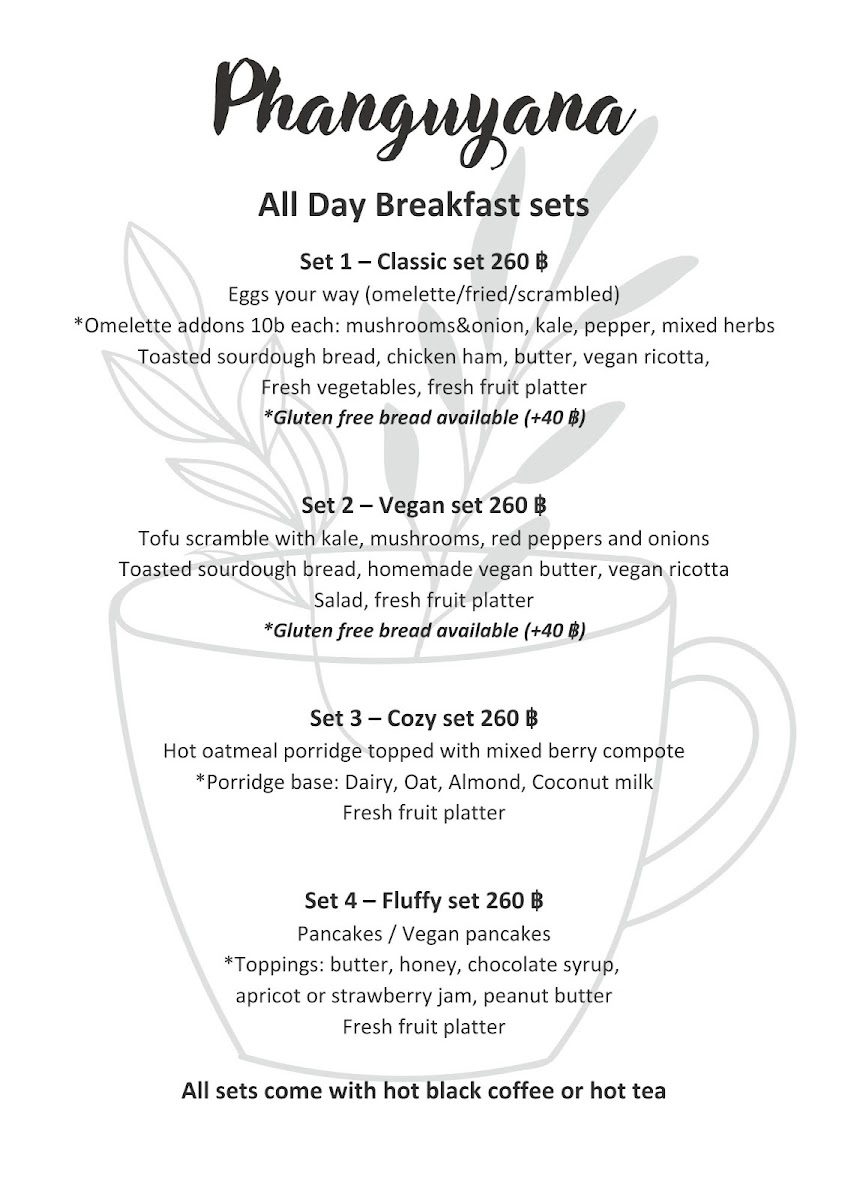 Phanguyana

All Day Breakfast sets

Set 1 – Classic set 260 ฿

Eggs your way (omelette/fried/scrambled)
*Omelette addons 10b each: mushrooms&onion, kale, pepper, mixed herbs
Toasted sourdough bread, chicken ham, butter, vegan ricotta,
Fresh vegetables, fresh fruit platter
*Gluten free bread available (+40 ฿)

Set 2 – Vegan set 260 ฿

Tofu scramble with kale, mushrooms, red peppers and onions
Toasted sourdough bread, homemade vegan butter, vegan ricotta
Salad, fresh fruit platter
*Gluten free bread available (+40 ฿)

Set 3 – Cozy set 260 ฿

Hot oatmeal porridge topped with mixed berry compote
*Porridge base: Dairy, Oat, Almond, Coconut milk
Fresh fruit platter

Set 4 – Fluffy set 260 ฿

Pancakes / Vegan pancakes
*Toppings: butter, honey, chocolate syrup,
apricot or strawberry jam, peanut butter
Fresh fruit platter

All sets come with hot black coffee or hot tea